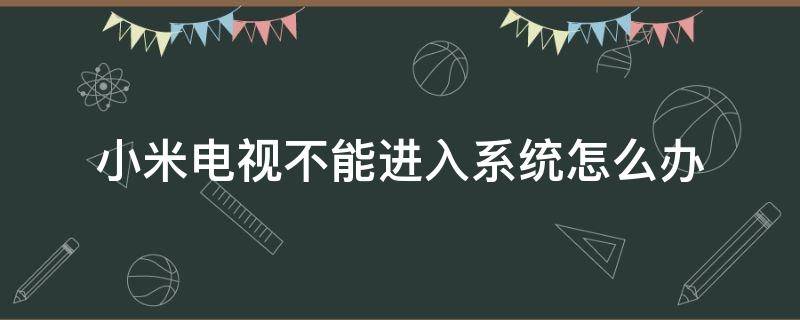 小米电视不能进入系统怎么办